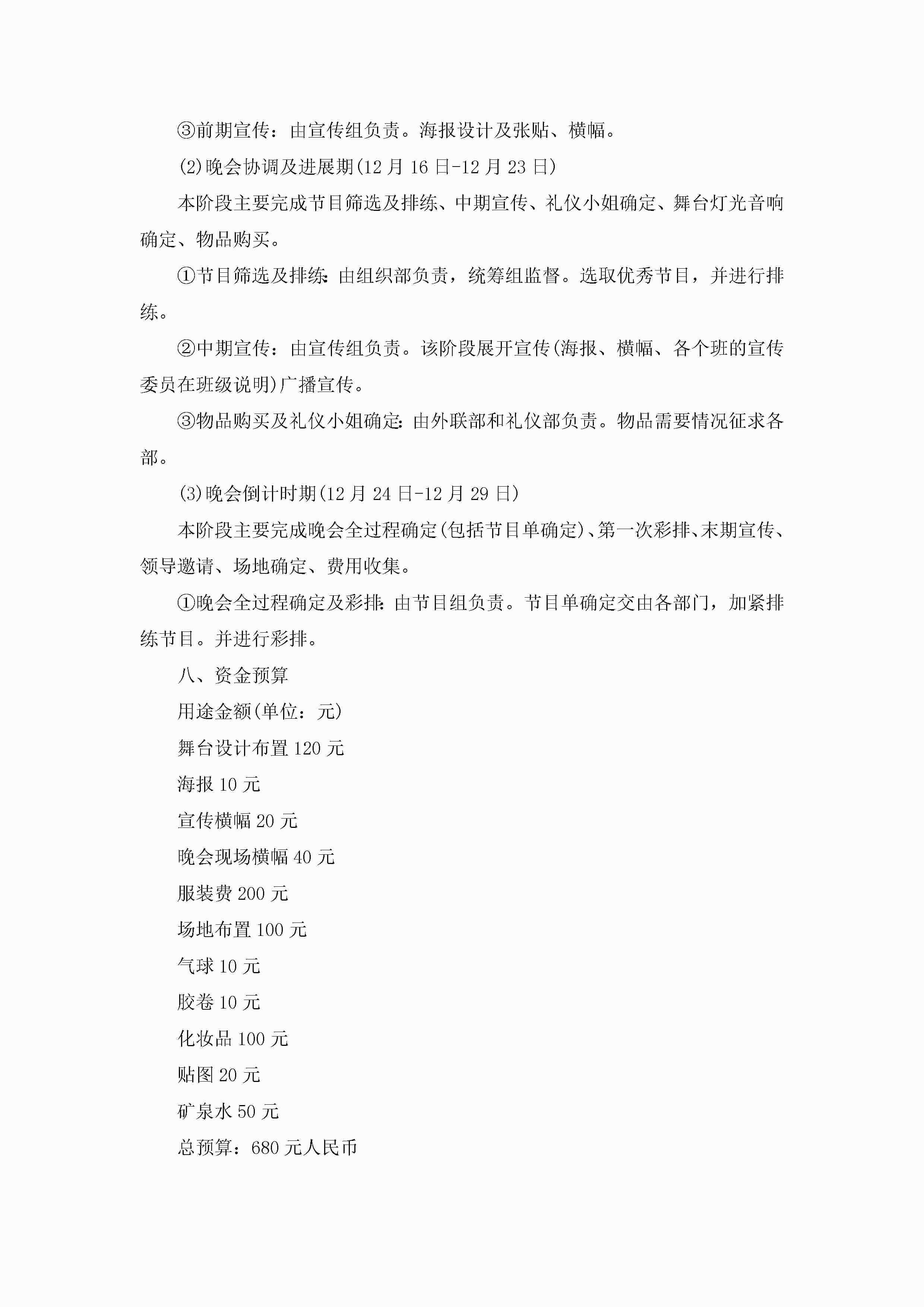 ③前期宣传：由宣传组负责。海报设计及张贴、横幅。

(2)晚会协调及进展期(12月16日-12月23日)

本阶段主要完成节目筛选及排练、中期宣传、礼仪小姐确定、舞台灯光音响确定、物品购买。

①节目筛选及排练：由组织部负责，统筹组监督。选取优秀节目，并进行排练。

②中期宣传：由宣传组负责。该阶段展开宣传(海报、横幅、各个班的宣传委员在班级说明)广播宣传。

③物品购买及礼仪小姐确定：由外联部和礼仪部负责。物品需要情况征求各部。

(3)晚会倒计时期(12月24日-12月29日)

本阶段主要完成晚会全过程确定(包括节目单确定)、第一次彩排、末期宣传、领导邀请、场地确定、费用收集。

①晚会全过程确定及彩排：由节目组负责。节目单确定交由各部门，加紧排练节目。并进行彩排。

八、资金预算

用途金额(单位：元)

舞台设计布置120元

海报10元

宣传横幅20元

晚会现场横幅40元

服装费200元

场地布置100元

气球10元

胶卷10元

化妆品100元

贴图20元

矿泉水50元

总预算：680元人民币